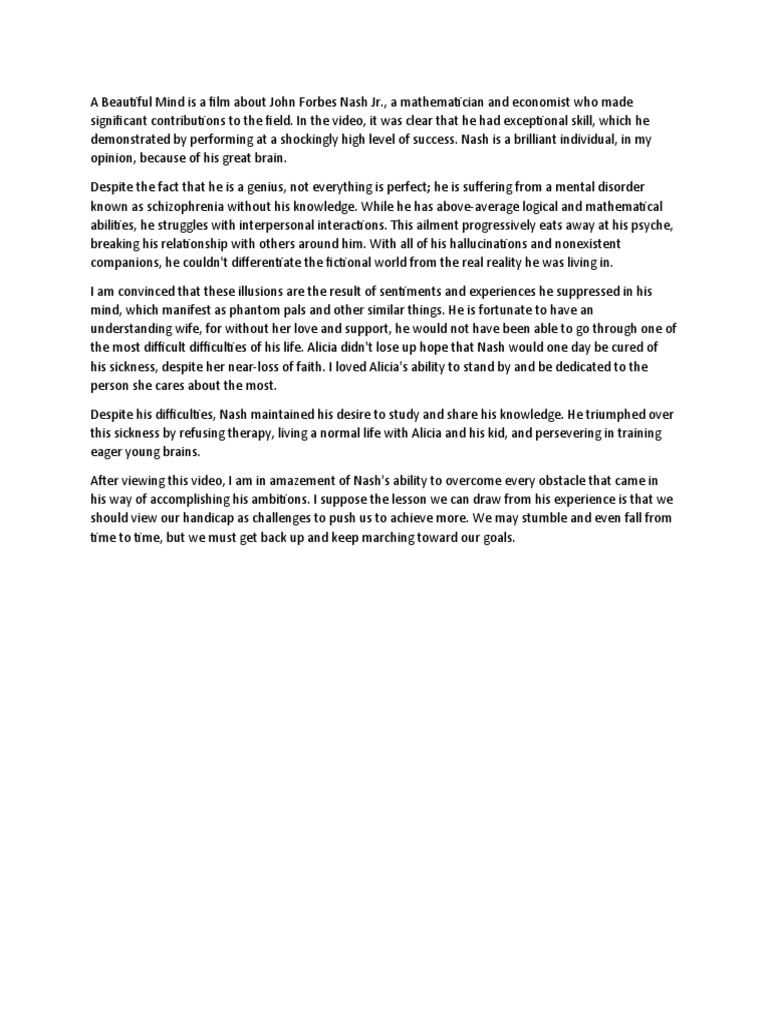 A Beautiful Mind is a film about John Forbes Nash Jr., a mathematician and economist who made significant contributions to the field. In the video, it was clear that he had exceptional skill, which he demonstrated by performing at a shockingly high level of success. Nash is a brilliant individual, in my opinion, because of his great brain.

Despite the fact that he is a genius, not everything is perfect; he is suffering from a mental disorder known as schizophrenia without his knowledge. While he has above-average logical and mathematical abilities, he struggles with interpersonal interactions. This ailment progressively eats away at his psyche, breaking his relationship with others around him. With all of his hallucinations and nonexistent companions, he couldn't differentiate the fictional world from the real reality he was living in.

I am convinced that these illusions are the result of sentiments and experiences he suppressed in his mind, which manifest as phantom pals and other similar things. He is fortunate to have an understanding wife, for without her love and support, he would not have been able to go through one of the most difficult difficulties of his life. Alicia didn't lose up hope that Nash would one day be cured of his sickness, despite her near-loss of faith. I loved Alicia's ability to stand by and be dedicated to the person she cares about the most.

Despite his difficulties, Nash maintained his desire to study and share his knowledge. He triumphed over this sickness by refusing therapy, living a normal life with Alicia and his kid, and persevering in training eager young brains.

After viewing this video, I am in amazement of Nash's ability to overcome every obstacle that came in his way of accomplishing his ambitions. I suppose the lesson we can draw from his experience is that we should view our handicap as challenges to push us to achieve more. We may stumble and even fall from time to time, but we must get back up and keep marching toward our goals.